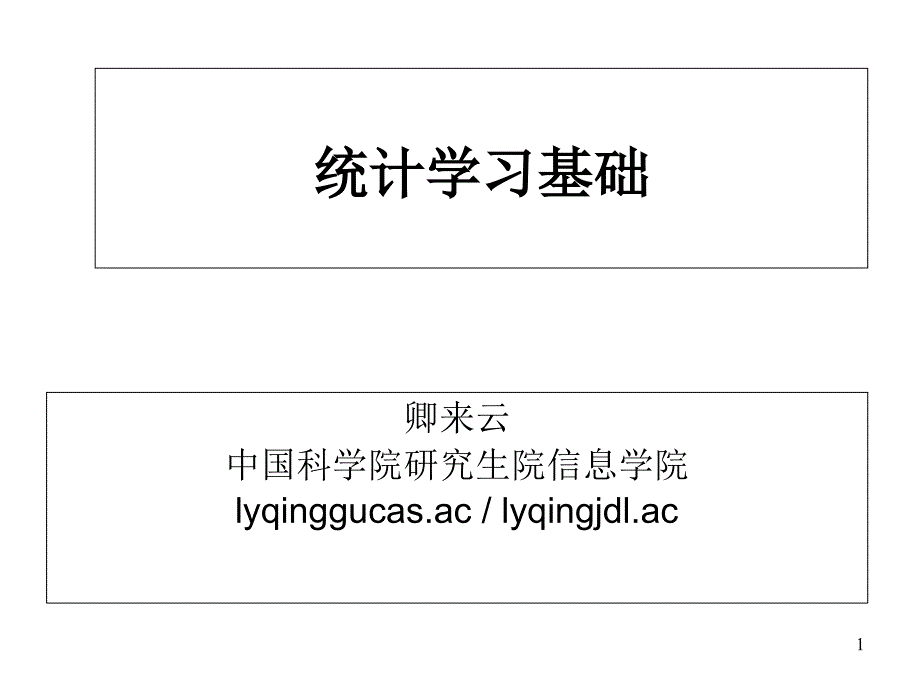 统计学习基础

卿来云
中国科学院研究生院信息学院
lyqinggucas.ac / lyqingjdl.ac

1